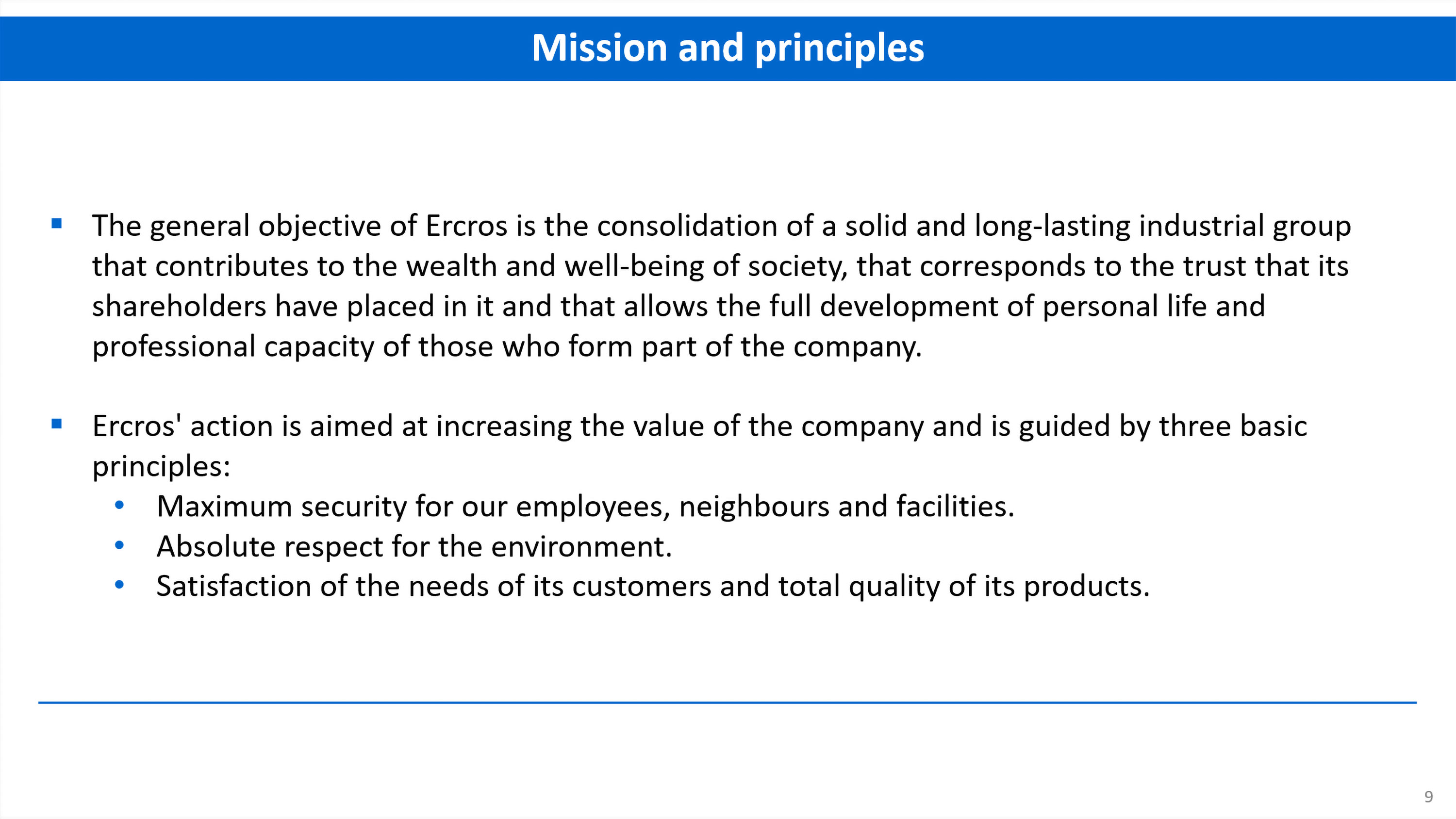 Mission and principles

▪ The general objective of Ercros is the consolidation of a solid and long-lasting industrial group that contributes to the wealth and well-being of society, that corresponds to the trust that its shareholders have placed in it and that allows the full development of personal life and professional capacity of those who form part of the company.

▪ Ercros' action is aimed at increasing the value of the company and is guided by three basic principles:
• Maximum security for our employees, neighbours and facilities.
• Absolute respect for the environment.
• Satisfaction of the needs of its customers and total quality of its products.

9